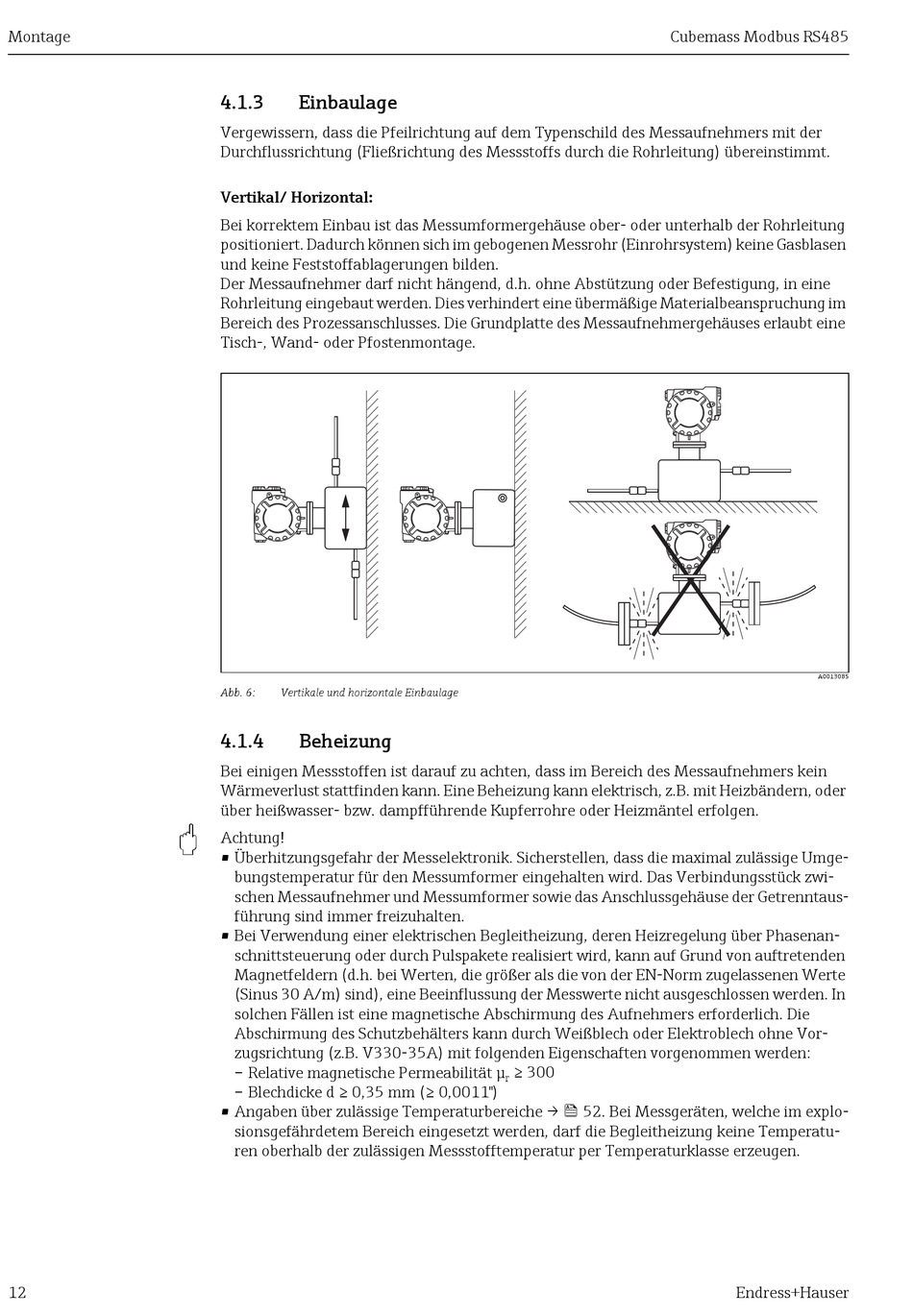 Montage

Cubemass Modbus RS485

4.1.3 Einbaulage

Vergewissern, dass die Pfeilrichtung auf dem Typenschild des Messaufnehmers mit der Durchflussrichtung (Fließrichtung des Messstoffs durch die Rohrleitung) übereinstimmt.

Vertikal/ Horizontal:

Bei korrektem Einbau ist das Messumformergehäuse ober- oder unterhalb der Rohrleitung positioniert. Dadurch können sich im gebogenen Messrohr (Einrohrsystem) keine Gasblasen und keine Feststoffablagerungen bilden.
Der Messaufnehmer darf nicht hängend, d.h. ohne Abstützung oder Befestigung, in eine Rohrleitung eingebaut werden. Dies verhindert eine übermäßige Materialbeanspruchung im Bereich des Prozessanschlusses. Die Grundplatte des Messaufnehmergehäuses erlaubt eine Tisch-, Wand- oder Pfostenmontage.

A0013085

Abb. 6: Vertikale und horizontale Einbaulage

4.1.4 Beheizung

Bei einigen Messstoffen ist darauf zu achten, dass im Bereich des Messaufnehmers kein Wärmeverlust stattfinden kann. Eine Beheizung kann elektrisch, z.B. mit Heizbändern, oder über heißwasser- bzw. dampfführende Kupferrohre oder Heizmäntel erfolgen.

Achtung!
▪ Überhitzungsgefahr der Messelektronik. Sicherstellen, dass die maximal zulässige Umgebungstemperatur für den Messumformer eingehalten wird. Das Verbindungsstück zwischen Messaufnehmer und Messumformer sowie das Anschlussgehäuse der Getrenntausführung sind immer freizuhalten.
▪ Bei Verwendung einer elektrischen Begleitheizung, deren Heizregelung über Phasenanschnittsteuerung oder durch Pulspakete realisiert wird, kann auf Grund von auftretenden Magnetfeldern (d.h. bei Werten, die größer als die von der EN-Norm zugelassenen Werte (Sinus 30 A/m) sind), eine Beeinflussung der Messwerte nicht ausgeschlossen werden. In solchen Fällen ist eine magnetische Abschirmung des Aufnehmers erforderlich. Die Abschirmung des Schutzbehälters kann durch Weißblech oder Elektroblech ohne Vorzugsrichtung (z.B. V330-35A) mit folgenden Eigenschaften vorgenommen werden:
– Relative magnetische Permeabilität $\mu_r \geq 300$
– Blechdicke d ≥ 0,35 mm (≥ 0,0011")
▪ Angaben über zulässige Temperaturbereiche → 52. Bei Messgeräten, welche im explosionsgefährdetem Bereich eingesetzt werden, darf die Begleitheizung keine Temperaturen oberhalb der zulässigen Messstofftemperatur per Temperaturklasse erzeugen.

12

Endress+Hauser